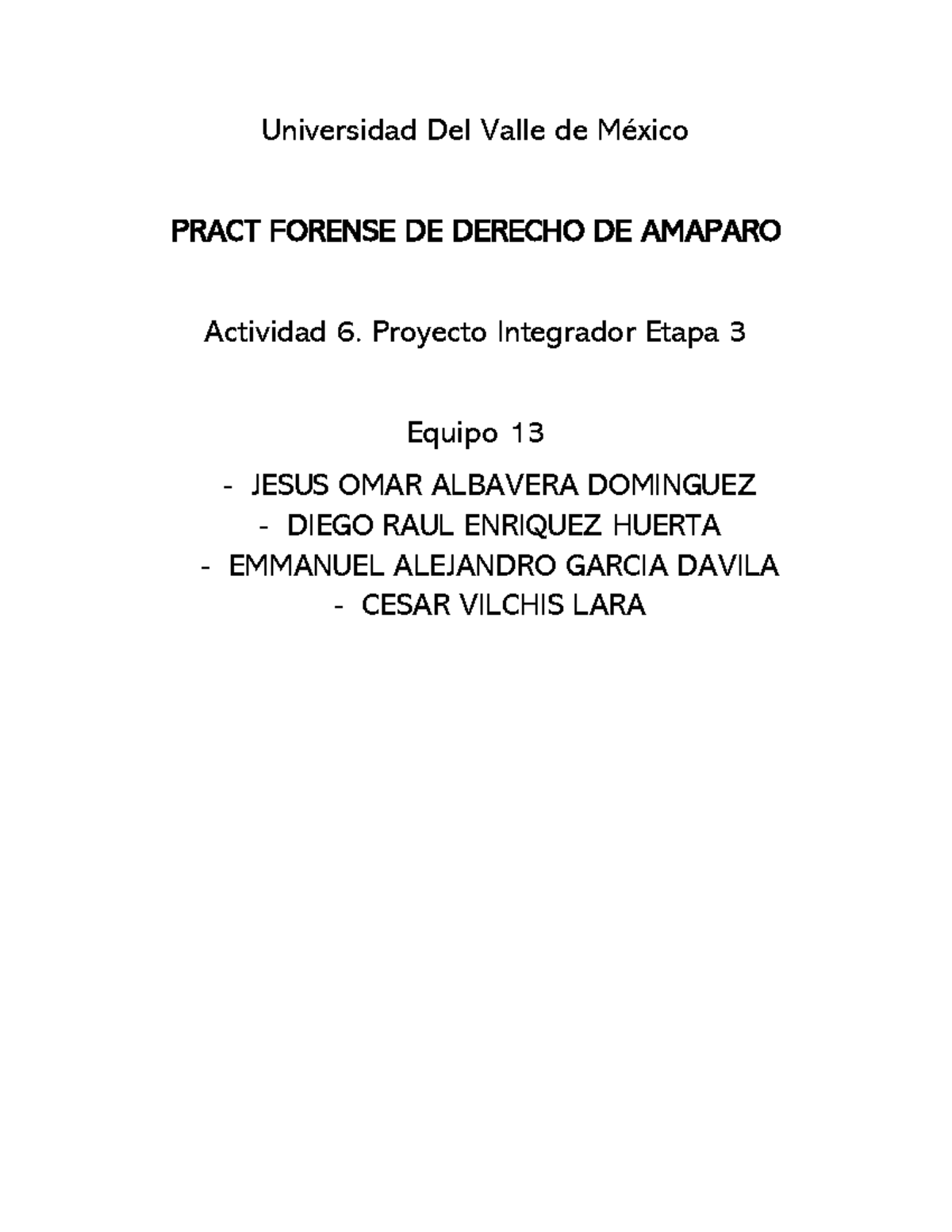 Universidad Del Valle de México

PRACT FORENSE DE DERECHO DE AMAPARO

Actividad 6. Proyecto Integrador Etapa 3

Equipo 13

- JESUS OMAR ALBAVERA DOMINGUEZ
- DIEGO RAUL ENRIQUEZ HUERTA
- EMMANUEL ALEJANDRO GARCIA DAVILA
- CESAR VILCHIS LARA